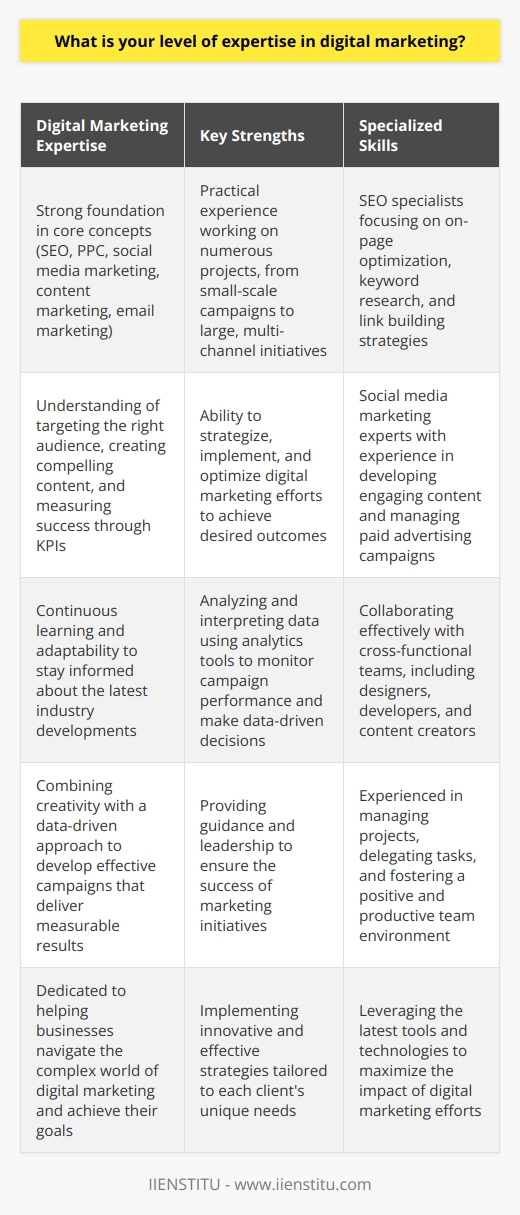 What is your level of expertise in digital marketing?

| Digital Marketing Expertise | Key Strengths | Specialized Skills |
|---|---|---|
| Strong foundation in core concepts (SEO, PPC, social media marketing, content marketing, email marketing) | Practical experience working on numerous projects, from small-scale campaigns to large, multi-channel initiatives | SEO specialists focusing on on-page optimization, keyword research, and link building strategies |
| Understanding of targeting the right audience, creating compelling content, and measuring success through KPIs | Ability to strategize, implement, and optimize digital marketing efforts to achieve desired outcomes | Social media marketing experts with experience in developing engaging content and managing paid advertising campaigns |
| Continuous learning and adaptability to stay informed about the latest industry developments | Analyzing and interpreting data using analytics tools to monitor campaign performance and make data-driven decisions | Collaborating effectively with cross-functional teams, including designers, developers, and content creators |
| Combining creativity with a data-driven approach to develop effective campaigns that deliver measurable results | Providing guidance and leadership to ensure the success of marketing initiatives | Experienced in managing projects, delegating tasks, and fostering a positive and productive team environment |
| Dedicated to helping businesses navigate the complex world of digital marketing and achieve their goals | Implementing innovative and effective strategies tailored to each client's unique needs | Leveraging the latest tools and technologies to maximize the impact of digital marketing efforts |

IIENSTITU - www.iienstitu.com